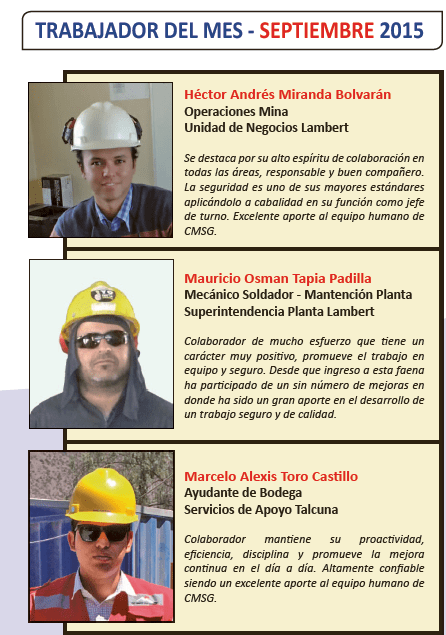 TRABAJADOR DEL MES - SEPTIEMBRE 2015

Héctor Andrés Miranda Bolvarán
Operaciones Mina
Unidad de Negocios Lambert

Se destaca por su alto espíritu de colaboración en todas las áreas, responsable y buen compañero. La seguridad es uno de sus mayores estándares aplicándolo a cabalidad en su función como jefe de turno. Excelente aporte al equipo humano de CMSG.

Mauricio Osman Tapia Padilla
Mecánico Soldador - Mantención Planta
Superintendencia Planta Lambert

Colaborador de mucho esfuerzo que tiene un carácter muy positivo, promueve el trabajo en equipo y seguro. Desde que ingreso a esta faena ha participado de un sin número de mejoras en donde ha sido un gran aporte en el desarrollo de un trabajo seguro y de calidad.

Marcelo Alexis Toro Castillo
Ayudante de Bodega
Servicios de Apoyo Talcuna

Colaborador mantiene su proactividad, eficiencia, disciplina y promueve la mejora continua en el día a día. Altamente confiable siendo un excelente aporte al equipo humano de CMSG.